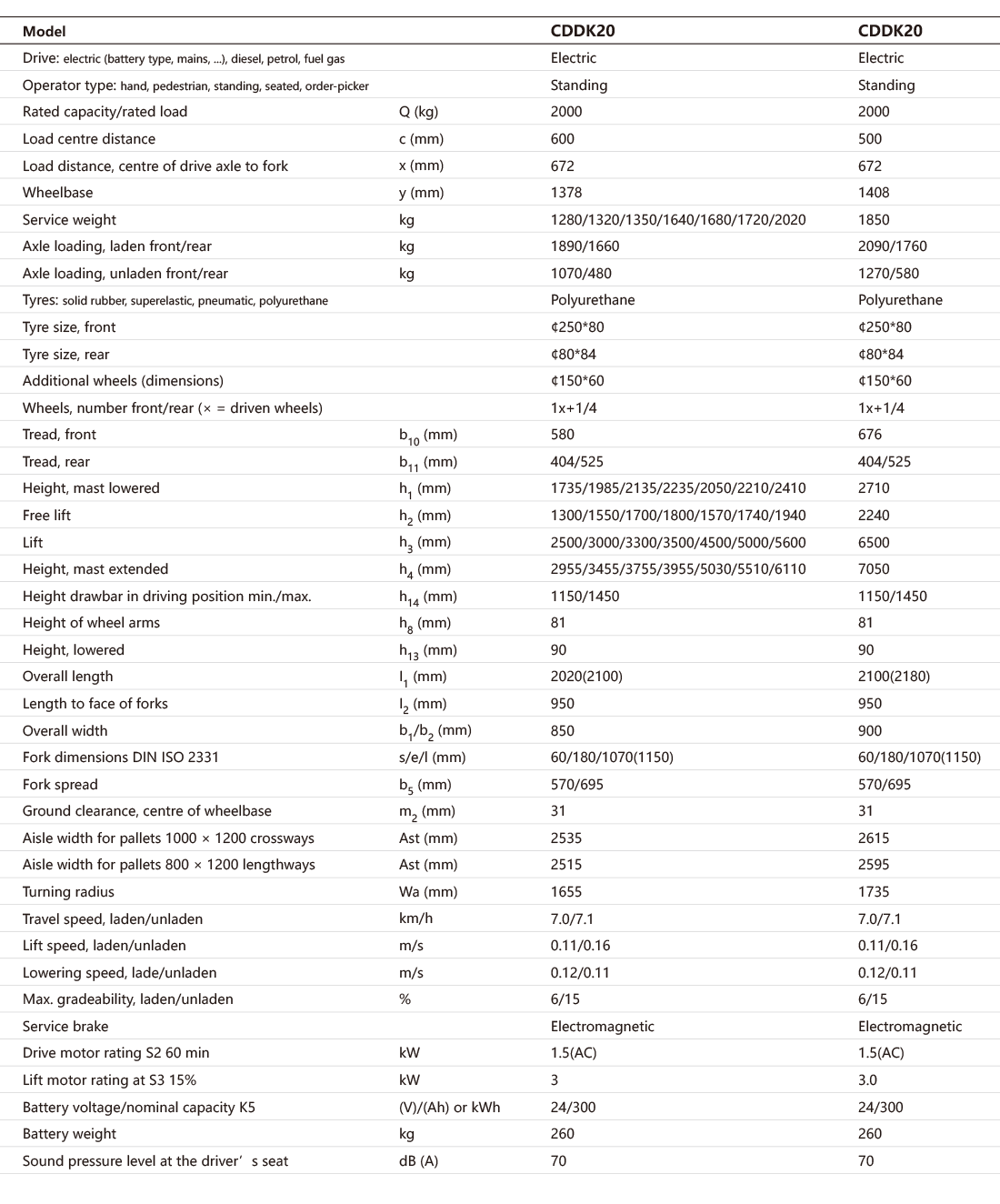 | Model | | CDDK20 | CDDK20 |
|---|---|---|---|
| Drive: electric (battery type, mains, ...), diesel, petrol, fuel gas | | Electric | Electric |
| Operator type: hand, pedestrian, standing, seated, order-picker | | Standing | Standing |
| Rated capacity/rated load | Q (kg) | 2000 | 2000 |
| Load centre distance | c (mm) | 600 | 500 |
| Load distance, centre of drive axle to fork | x (mm) | 672 | 672 |
| Wheelbase | y (mm) | 1378 | 1408 |
| Service weight | kg | 1280/1320/1350/1640/1680/1720/2020 | 1850 |
| Axle loading, laden front/rear | kg | 1890/1660 | 2090/1760 |
| Axle loading, unladen front/rear | kg | 1070/480 | 1270/580 |
| Tyres: solid rubber, superelastic, pneumatic, polyurethane | | Polyurethane | Polyurethane |
| Tyre size, front | | ¢250*80 | ¢250*80 |
| Tyre size, rear | | ¢80*84 | ¢80*84 |
| Additional wheels (dimensions) | | ¢150*60 | ¢150*60 |
| Wheels, number front/rear (× = driven wheels) | | 1x+1/4 | 1x+1/4 |
| Tread, front | $b_{10}$ (mm) | 580 | 676 |
| Tread, rear | $b_{11}$ (mm) | 404/525 | 404/525 |
| Height, mast lowered | $h_1$ (mm) | 1735/1985/2135/2235/2050/2210/2410 | 2710 |
| Free lift | $h_2$ (mm) | 1300/1550/1700/1800/1570/1740/1940 | 2240 |
| Lift | $h_3$ (mm) | 2500/3000/3300/3500/4500/5000/5600 | 6500 |
| Height, mast extended | $h_4$ (mm) | 2955/3455/3755/3955/5030/5510/6110 | 7050 |
| Height drawbar in driving position min./max. | $h_{14}$ (mm) | 1150/1450 | 1150/1450 |
| Height of wheel arms | $h_8$ (mm) | 81 | 81 |
| Height, lowered | $h_{13}$ (mm) | 90 | 90 |
| Overall length | $l_1$ (mm) | 2020(2100) | 2100(2180) |
| Length to face of forks | $l_2$ (mm) | 950 | 950 |
| Overall width | $b_1$/$b_2$ (mm) | 850 | 900 |
| Fork dimensions DIN ISO 2331 | s/e/l (mm) | 60/180/1070(1150) | 60/180/1070(1150) |
| Fork spread | $b_5$ (mm) | 570/695 | 570/695 |
| Ground clearance, centre of wheelbase | $m_2$ (mm) | 31 | 31 |
| Aisle width for pallets 1000 × 1200 crossways | Ast (mm) | 2535 | 2615 |
| Aisle width for pallets 800 × 1200 lengthways | Ast (mm) | 2515 | 2595 |
| Turning radius | Wa (mm) | 1655 | 1735 |
| Travel speed, laden/unladen | km/h | 7.0/7.1 | 7.0/7.1 |
| Lift speed, laden/unladen | m/s | 0.11/0.16 | 0.11/0.16 |
| Lowering speed, lade/unladen | m/s | 0.12/0.11 | 0.12/0.11 |
| Max. gradeability, laden/unladen | % | 6/15 | 6/15 |
| Service brake | | Electromagnetic | Electromagnetic |
| Drive motor rating S2 60 min | kW | 1.5(AC) | 1.5(AC) |
| Lift motor rating at S3 15% | kW | 3 | 3.0 |
| Battery voltage/nominal capacity K5 | (V)/(Ah) or kWh | 24/300 | 24/300 |
| Battery weight | kg | 260 | 260 |
| Sound pressure level at the driver’s seat | dB (A) | 70 | 70 |